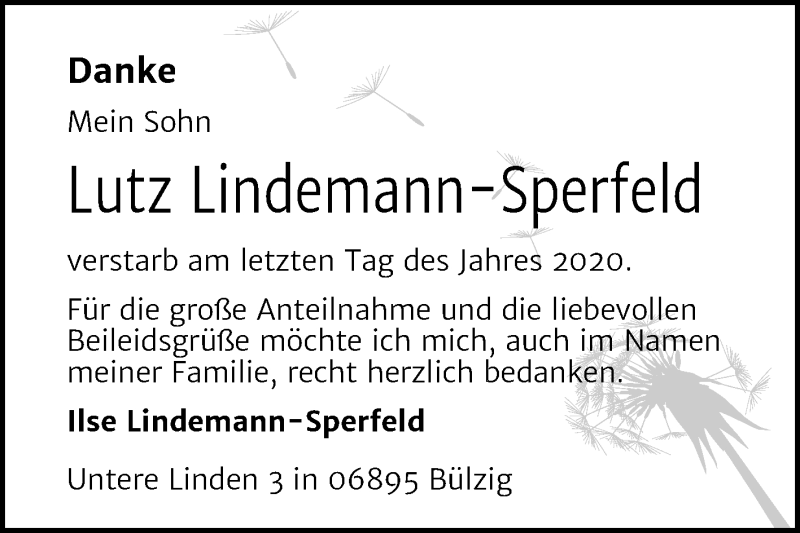 Danke

Mein Sohn

Lutz Lindemann-Sperfeld

verstarb am letzten Tag des Jahres 2020.

Für die große Anteilnahme und die liebevollen Beileidsgrüße möchte ich mich, auch im Namen meiner Familie, recht herzlich bedanken.

Ilse Lindemann-Sperfeld

Untere Linden 3 in 06895 Bülzig